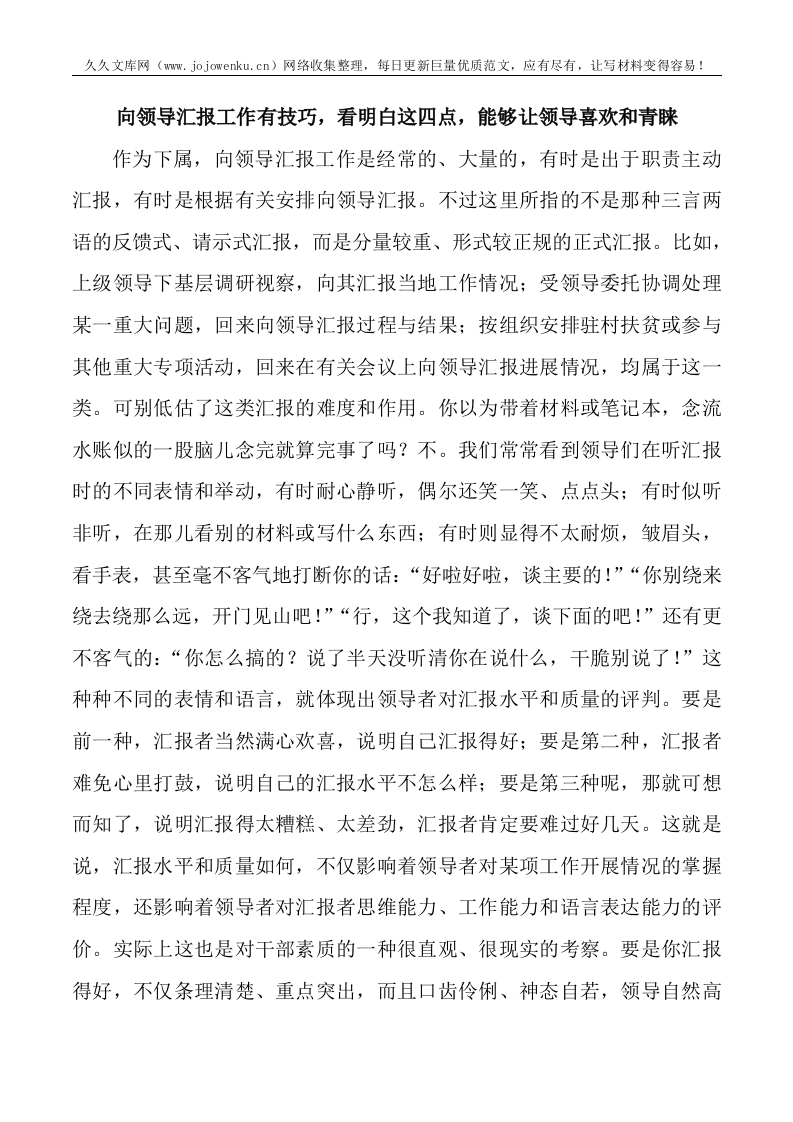 久久文库网（www.jojowenku.cn）网络收集整理，每日更新巨量优质范文，应有尽有，让写材料变得容易！

向领导汇报工作有技巧，看明白这四点，能够让领导喜欢和青睐

作为下属，向领导汇报工作是经常的、大量的，有时是出于职责主动汇报，有时是根据有关安排向领导汇报。不过这里所指的不是那种三言两语的反馈式、请示式汇报，而是分量较重、形式较正规的正式汇报。比如，上级领导下基层调研视察，向其汇报当地工作情况；受领导委托协调处理某一重大问题，回来向领导汇报过程与结果；按组织安排驻村扶贫或参与其他重大专项活动，回来在有关会议上向领导汇报进展情况，均属于这一类。可别低估了这类汇报的难度和作用。你以为带着材料或笔记本，念流水账似的一股脑儿念完就算完事了吗？不。我们常常看到领导们在听汇报时的不同表情和举动，有时耐心静听，偶尔还笑一笑、点点头；有时似听非听，在那儿看别的材料或写什么东西；有时则显得不太耐烦，皱眉头，看手表，甚至毫不客气地打断你的话：“好啦好啦，谈主要的！”“你别绕来绕去绕那么远，开门见山吧！”“行，这个我知道了，谈下面的吧！”还有更不客气的：“你怎么搞的？说了半天没听清你在说什么，干脆别说了！”这种种不同的表情和语言，就体现出领导者对汇报水平和质量的评判。要是前一种，汇报者当然满心欢喜，说明自己汇报得好；要是第二种，汇报者难免心里打鼓，说明自己的汇报水平不怎么样；要是第三种呢，那就可想而知了，说明汇报得太糟糕、太差劲，汇报者肯定要难过好几天。这就是说，汇报水平和质量如何，不仅影响着领导者对某项工作开展情况的掌握程度，还影响着领导者对汇报者思维能力、工作能力和语言表达能力的评价。实际上这也是对干部素质的一种很直观、很现实的考察。要是你汇报得好，不仅条理清楚、重点突出，而且口齿伶俐、神态自若，领导自然高